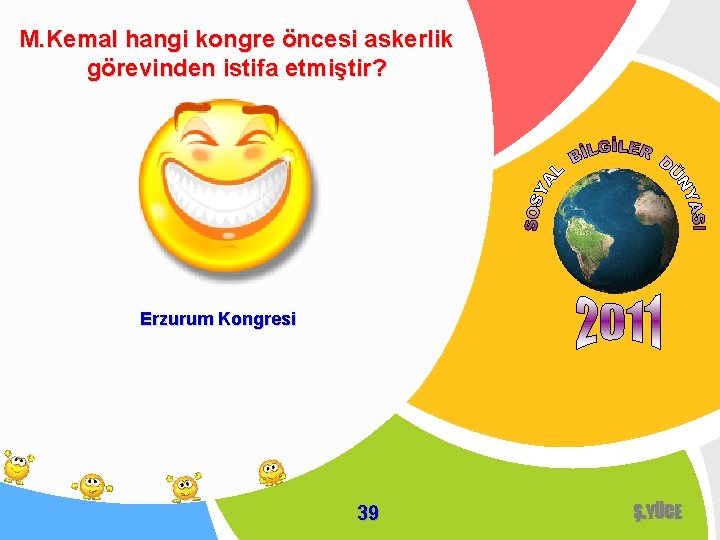 M.Kemal hangi kongre öncesi askerlik görevinden istifa etmiştir?

Erzurum Kongresi

SOSYAL BİLGİLER DÜNYASI

2011

39

Ş.YÜCE